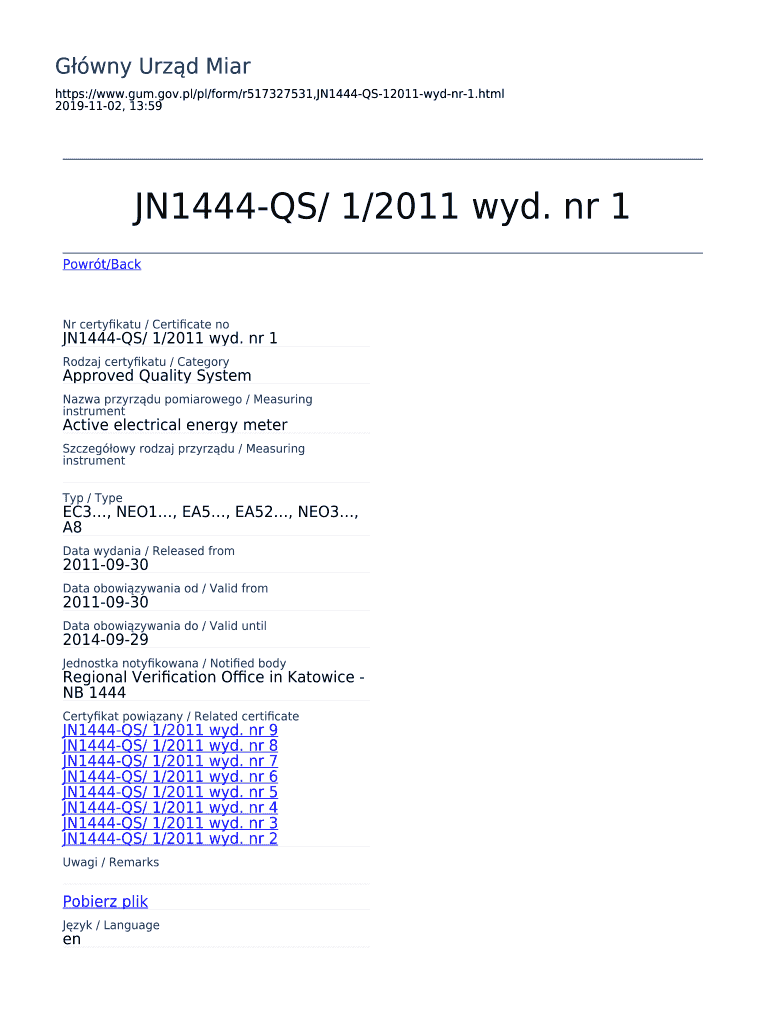 Główny Urząd Miar

https://www.gum.gov.pl/pl/form/r517327531,JN1444-QS-12011-wyd-nr-1.html
2019-11-02, 13:59

JN1444-QS/ 1/2011 wyd. nr 1

Powrót/Back

Nr certyfikatu / Certificate no
JN1444-QS/ 1/2011 wyd. nr 1

Rodzaj certyfikatu / Category
Approved Quality System

Nazwa przyrządu pomiarowego / Measuring instrument
Active electrical energy meter

Szczegółowy rodzaj przyrządu / Measuring instrument

Typ / Type
EC3..., NEO1..., EA5..., EA52..., NEO3..., A8

Data wydania / Released from
2011-09-30

Data obowiązywania od / Valid from
2011-09-30

Data obowiązywania do / Valid until
2014-09-29

Jednostka notyfikowana / Notified body
Regional Verification Office in Katowice - NB 1444

Certyfikat powiązany / Related certificate
JN1444-QS/ 1/2011 wyd. nr 9
JN1444-QS/ 1/2011 wyd. nr 8
JN1444-QS/ 1/2011 wyd. nr 7
JN1444-QS/ 1/2011 wyd. nr 6
JN1444-QS/ 1/2011 wyd. nr 5
JN1444-QS/ 1/2011 wyd. nr 4
JN1444-QS/ 1/2011 wyd. nr 3
JN1444-QS/ 1/2011 wyd. nr 2

Uwagi / Remarks

Pobierz plik

Język / Language
en